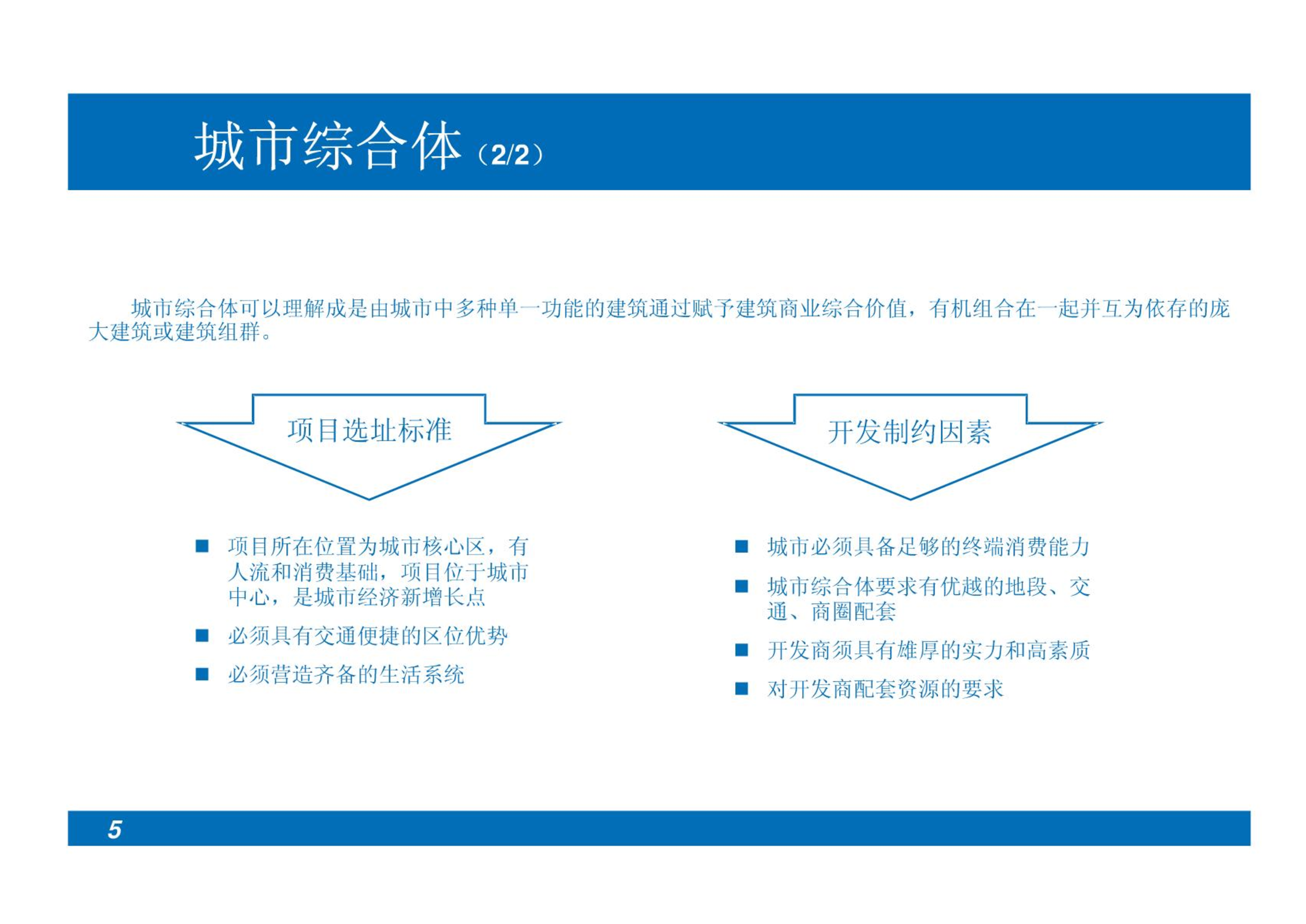 城市综合体（2/2）

城市综合体可以理解成是由城市中多种单一功能的建筑通过赋予建筑商业综合价值，有机组合在一起并互为依存的庞大建筑或建筑组群。

项目选址标准

■ 项目所在位置为城市核心区，有人流和消费基础，项目位于城市中心，是城市经济新增长点

■ 必须具有交通便捷的区位优势

■ 必须营造齐备的生活系统

开发制约因素

■ 城市必须具备足够的终端消费能力

■ 城市综合体要求有优越的地段、交通、商圈配套

■ 开发商须具有雄厚的实力和高素质

■ 对开发商配套资源的要求

5